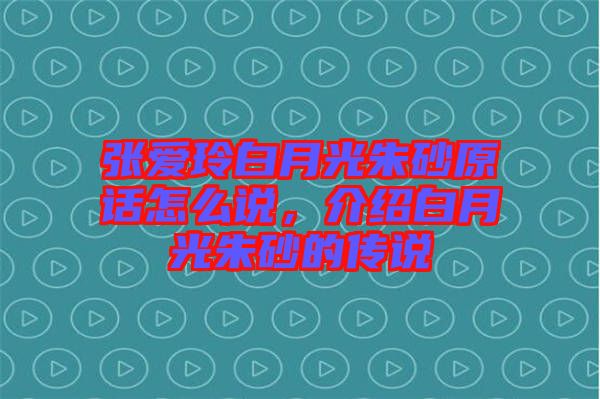 张爱玲白月光朱砂原话怎么说，介绍白月光朱砂的传说